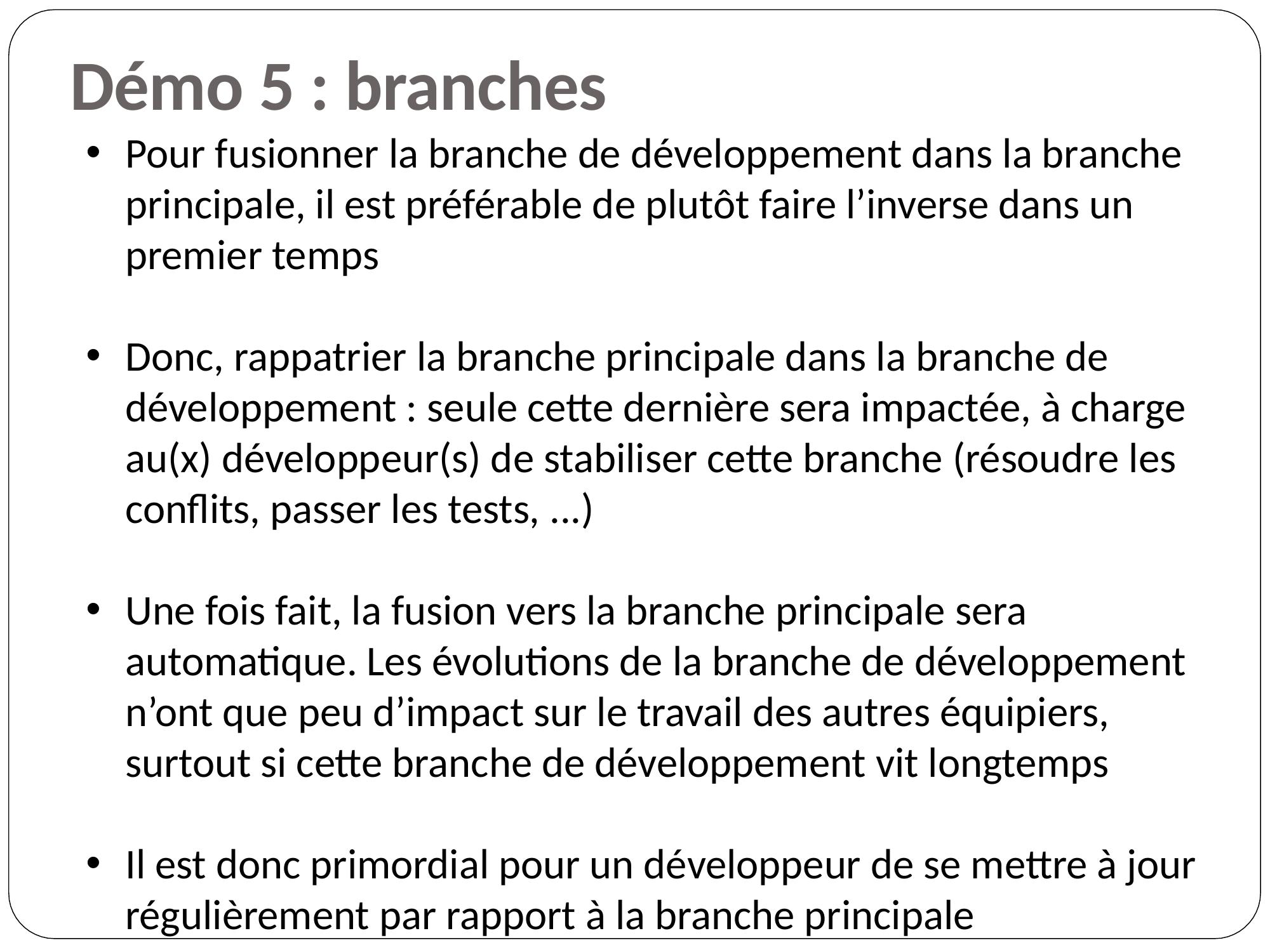 Démo 5 : branches

• Pour fusionner la branche de développement dans la branche principale, il est préférable de plutôt faire l’inverse dans un premier temps

• Donc, rappatrier la branche principale dans la branche de développement : seule cette dernière sera impactée, à charge au(x) développeur(s) de stabiliser cette branche (résoudre les conflits, passer les tests, …)

• Une fois fait, la fusion vers la branche principale sera automatique. Les évolutions de la branche de développement n’ont que peu d’impact sur le travail des autres équipiers, surtout si cette branche de développement vit longtemps

• Il est donc primordial pour un développeur de se mettre à jour régulièrement par rapport à la branche principale